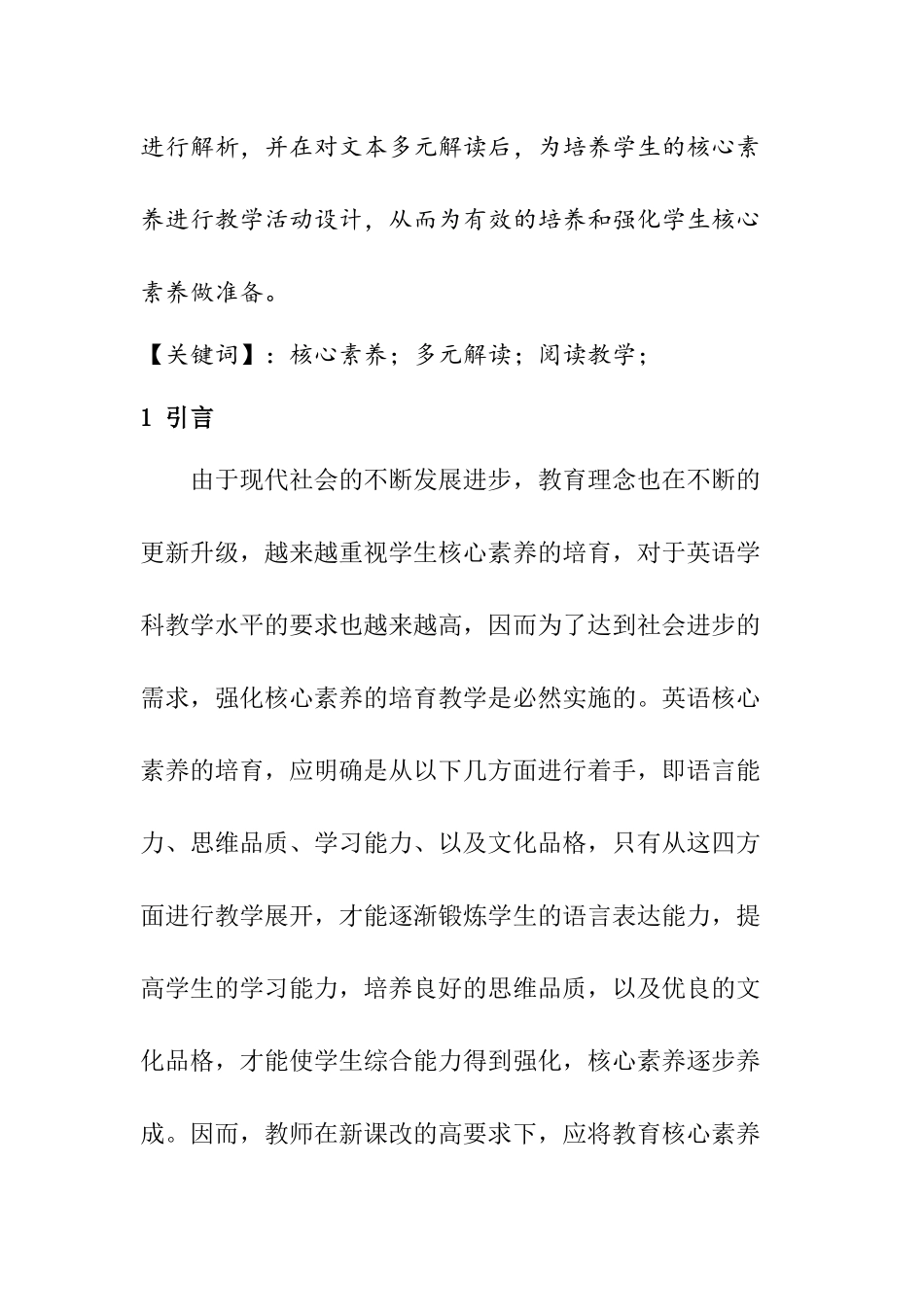 进行解析，并在对文本多元解读后，为培养学生的核心素养进行教学活动设计，从而为有效的培养和强化学生核心素养做准备。

【关键词】：核心素养；多元解读；阅读教学；

1 引言

由于现代社会的不断发展进步，教育理念也在不断的更新升级，越来越重视学生核心素养的培育，对于英语学科教学水平的要求也越来越高，因而为了达到社会进步的需求，强化核心素养的培育教学是必然实施的。英语核心素养的培育，应明确是从以下几方面进行着手，即语言能力、思维品质、学习能力、以及文化品格，只有从这四方面进行教学展开，才能逐渐锻炼学生的语言表达能力，提高学生的学习能力，培养良好的思维品质，以及优良的文化品格，才能使学生综合能力得到强化，核心素养逐步养成。因而，教师在新课改的高要求下，应将教育核心素养